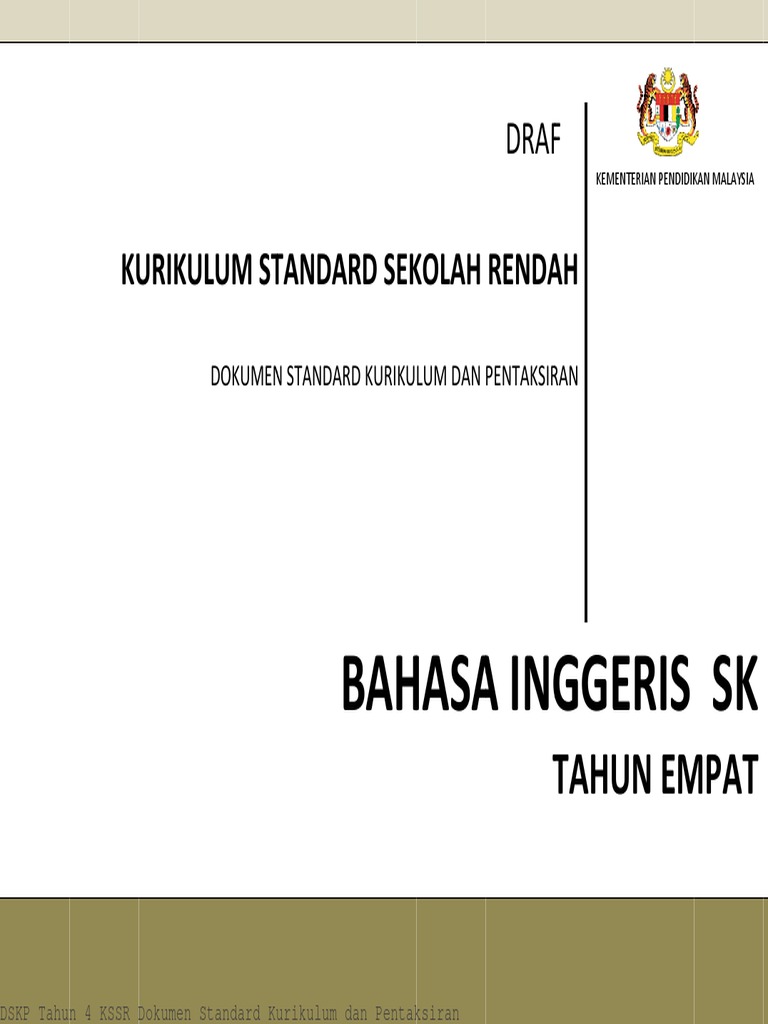 DRAF

KEMENTERIAN PENDIDIKAN MALAYSIA

KURIKULUM STANDARD SEKOLAH RENDAH

DOKUMEN STANDARD KURIKULUM DAN PENTAKSIRAN

BAHASA INGGERIS SK

TAHUN EMPAT

DSKP Tahun 4 KSSR Dokumen Standard Kurikulum dan Pentaksiran